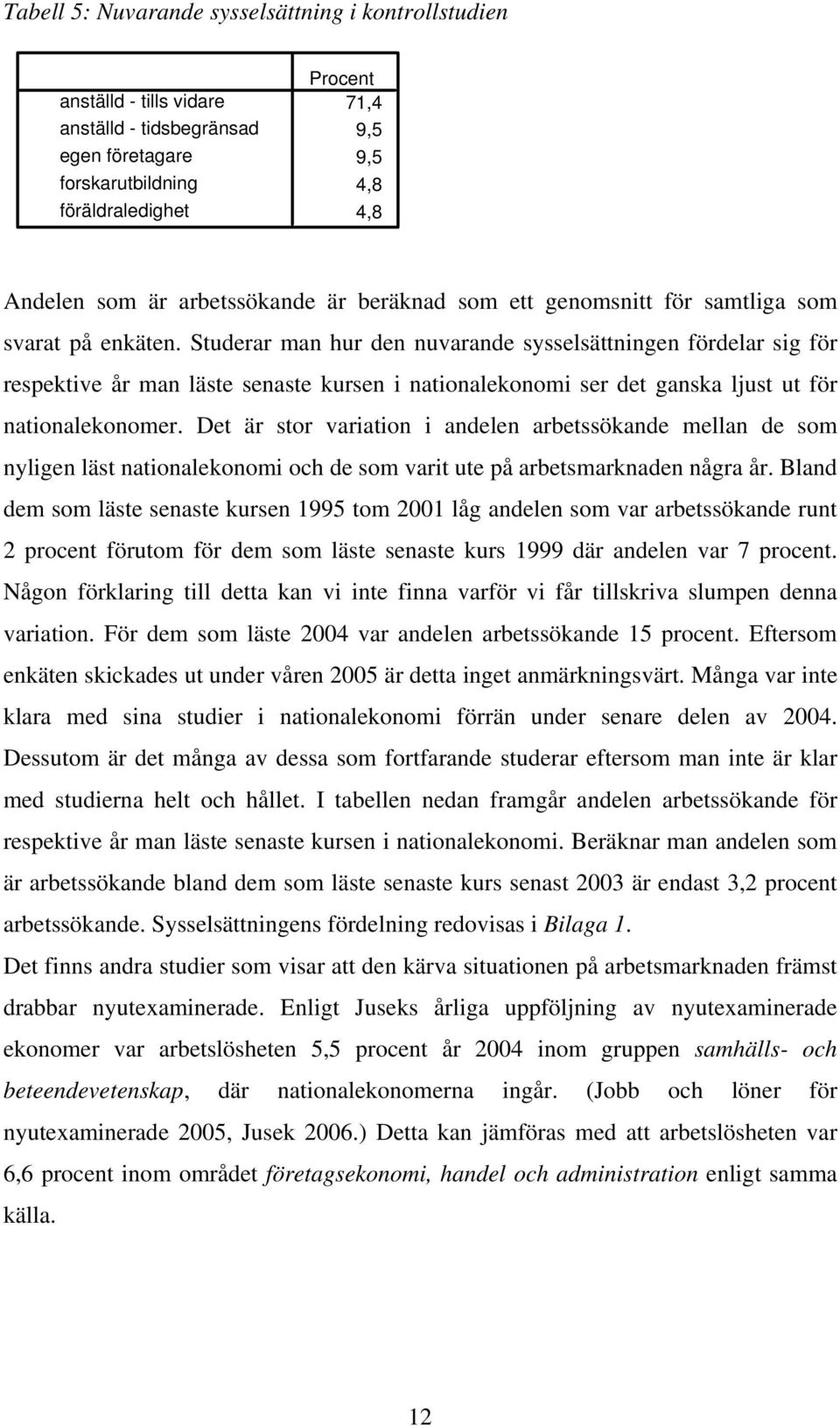 Tabell 5: Nuvarande sysselsättning i kontrollstudien

| | Procent |
|---|---|
| anställd - tills vidare | 71,4 |
| anställd - tidsbegränsad | 9,5 |
| egen företagare | 9,5 |
| forskarutbildning | 4,8 |
| föräldraledighet | 4,8 |

Andelen som är arbetssökande är beräknad som ett genomsnitt för samtliga som svarat på enkäten. Studerar man hur den nuvarande sysselsättningen fördelar sig för respektive år man läste senaste kursen i nationalekonomi ser det ganska ljust ut för nationalekonomer. Det är stor variation i andelen arbetssökande mellan de som nyligen läst nationalekonomi och de som varit ute på arbetsmarknaden några år. Bland dem som läste senaste kursen 1995 tom 2001 låg andelen som var arbetssökande runt 2 procent förutom för dem som läste senaste kurs 1999 där andelen var 7 procent. Någon förklaring till detta kan vi inte finna varför vi får tillskriva slumpen denna variation. För dem som läste 2004 var andelen arbetssökande 15 procent. Eftersom enkäten skickades ut under våren 2005 är detta inget anmärkningsvärt. Många var inte klara med sina studier i nationalekonomi förrän under senare delen av 2004. Dessutom är det många av dessa som fortfarande studerar eftersom man inte är klar med studierna helt och hållet. I tabellen nedan framgår andelen arbetssökande för respektive år man läste senaste kursen i nationalekonomi. Beräknar man andelen som är arbetssökande bland dem som läste senaste kurs senast 2003 är endast 3,2 procent arbetssökande. Sysselsättningens fördelning redovisas i Bilaga 1.

Det finns andra studier som visar att den kärva situationen på arbetsmarknaden främst drabbar nyutexaminerade. Enligt Juseks årliga uppföljning av nyutexaminerade ekonomer var arbetslösheten 5,5 procent år 2004 inom gruppen samhälls- och beteendevetenskap, där nationalekonomerna ingår. (Jobb och löner för nyutexaminerade 2005, Jusek 2006.) Detta kan jämföras med att arbetslösheten var 6,6 procent inom området företagsekonomi, handel och administration enligt samma källa.

12